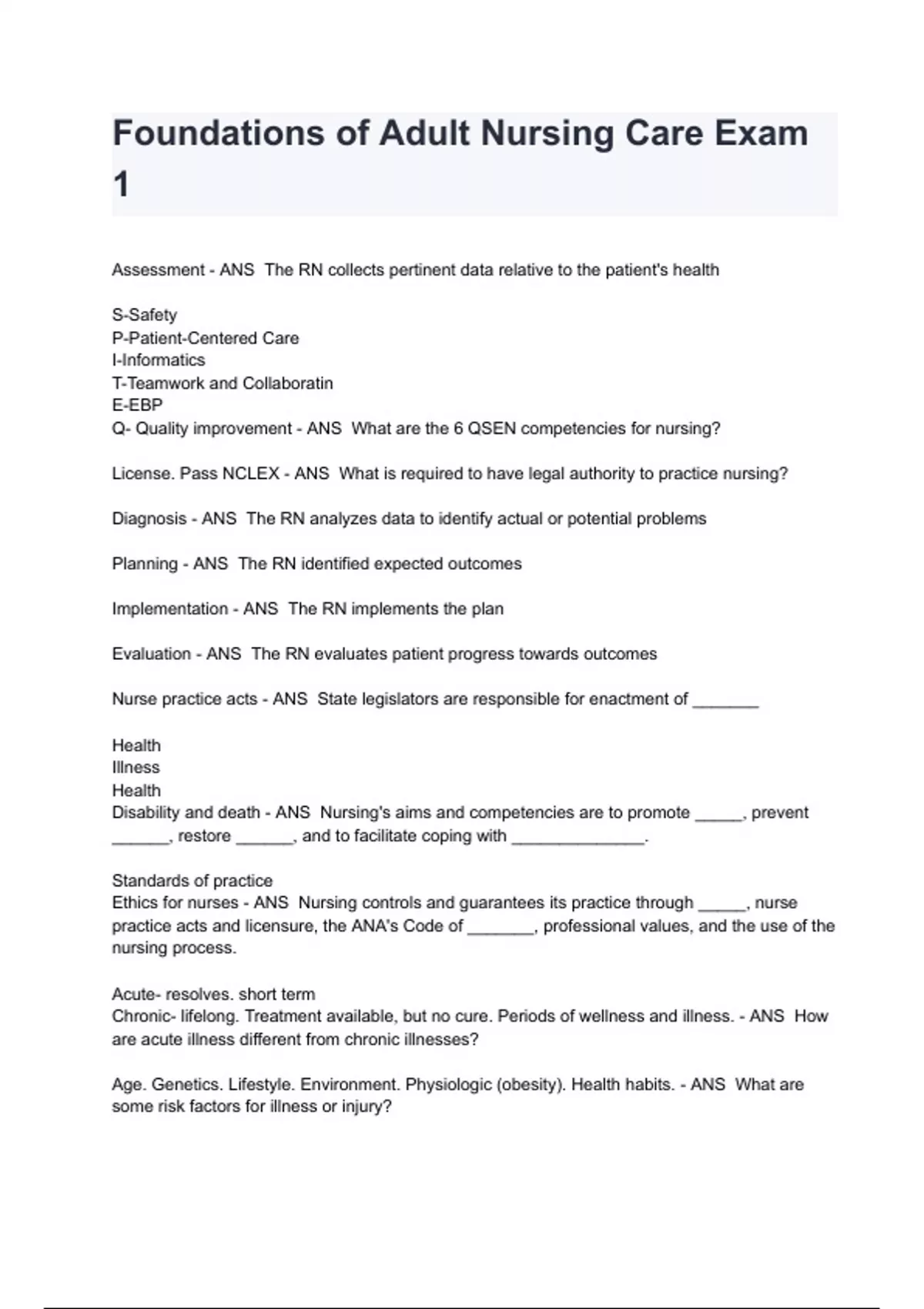 Foundations of Adult Nursing Care Exam 1

Assessment - ANS The RN collects pertinent data relative to the patient's health

S-Safety
P-Patient-Centered Care
I-Informatics
T-Teamwork and Collaboratin
E-EBP
Q- Quality improvement - ANS What are the 6 QSEN competencies for nursing?

License. Pass NCLEX - ANS What is required to have legal authority to practice nursing?

Diagnosis - ANS The RN analyzes data to identify actual or potential problems

Planning - ANS The RN identified expected outcomes

Implementation - ANS The RN implements the plan

Evaluation - ANS The RN evaluates patient progress towards outcomes

Nurse practice acts - ANS State legislators are responsible for enactment of _______

Health
Illness
Health
Disability and death - ANS Nursing's aims and competencies are to promote _____, prevent ______, restore ______, and to facilitate coping with ______________.

Standards of practice
Ethics for nurses - ANS Nursing controls and guarantees its practice through _____, nurse practice acts and licensure, the ANA's Code of _______, professional values, and the use of the nursing process.

Acute- resolves. short term
Chronic- lifelong. Treatment available, but no cure. Periods of wellness and illness. - ANS How are acute illness different from chronic illnesses?

Age. Genetics. Lifestyle. Environment. Physiologic (obesity). Health habits. - ANS What are some risk factors for illness or injury?